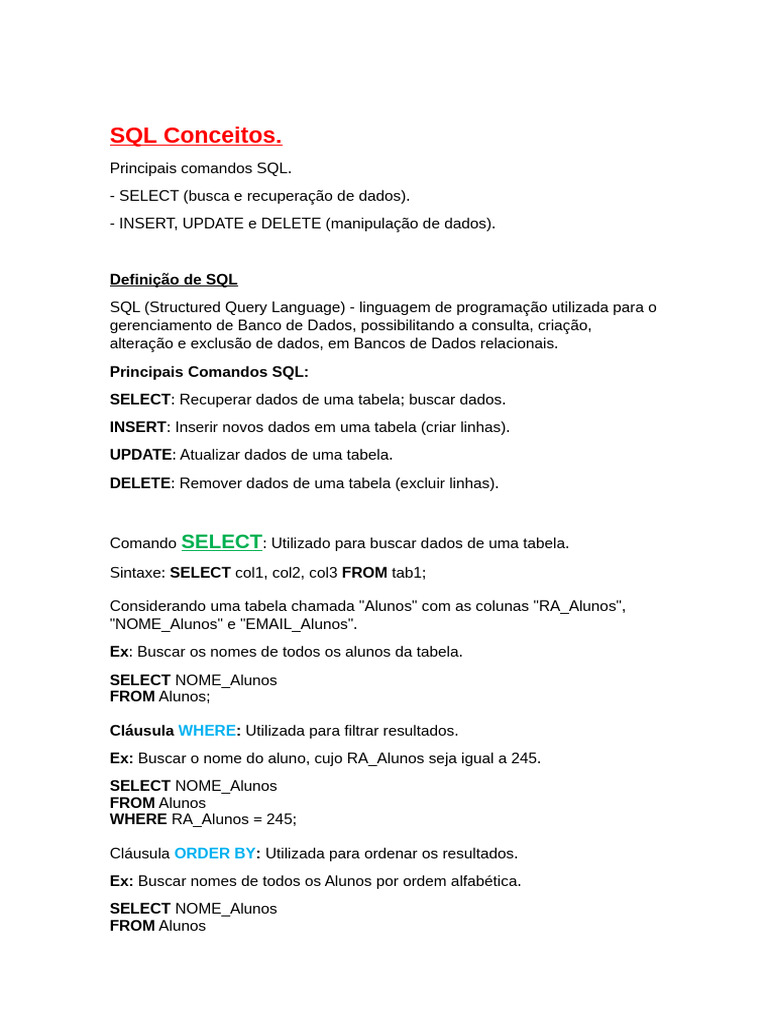 SQL Conceitos.

Principais comandos SQL.

- SELECT (busca e recuperação de dados).

- INSERT, UPDATE e DELETE (manipulação de dados).

Definição de SQL

SQL (Structured Query Language) - linguagem de programação utilizada para o gerenciamento de Banco de Dados, possibilitando a consulta, criação, alteração e exclusão de dados, em Bancos de Dados relacionais.

Principais Comandos SQL:

SELECT: Recuperar dados de uma tabela; buscar dados.

INSERT: Inserir novos dados em uma tabela (criar linhas).

UPDATE: Atualizar dados de uma tabela.

DELETE: Remover dados de uma tabela (excluir linhas).

Comando SELECT: Utilizado para buscar dados de uma tabela.

Sintaxe: SELECT col1, col2, col3 FROM tab1;

Considerando uma tabela chamada "Alunos" com as colunas "RA_Alunos", "NOME_Alunos" e "EMAIL_Alunos".

Ex: Buscar os nomes de todos os alunos da tabela.

SELECT NOME_Alunos
FROM Alunos;

Cláusula WHERE: Utilizada para filtrar resultados.

Ex: Buscar o nome do aluno, cujo RA_Alunos seja igual a 245.

SELECT NOME_Alunos
FROM Alunos
WHERE RA_Alunos = 245;

Cláusula ORDER BY: Utilizada para ordenar os resultados.

Ex: Buscar nomes de todos os Alunos por ordem alfabética.

SELECT NOME_Alunos
FROM Alunos